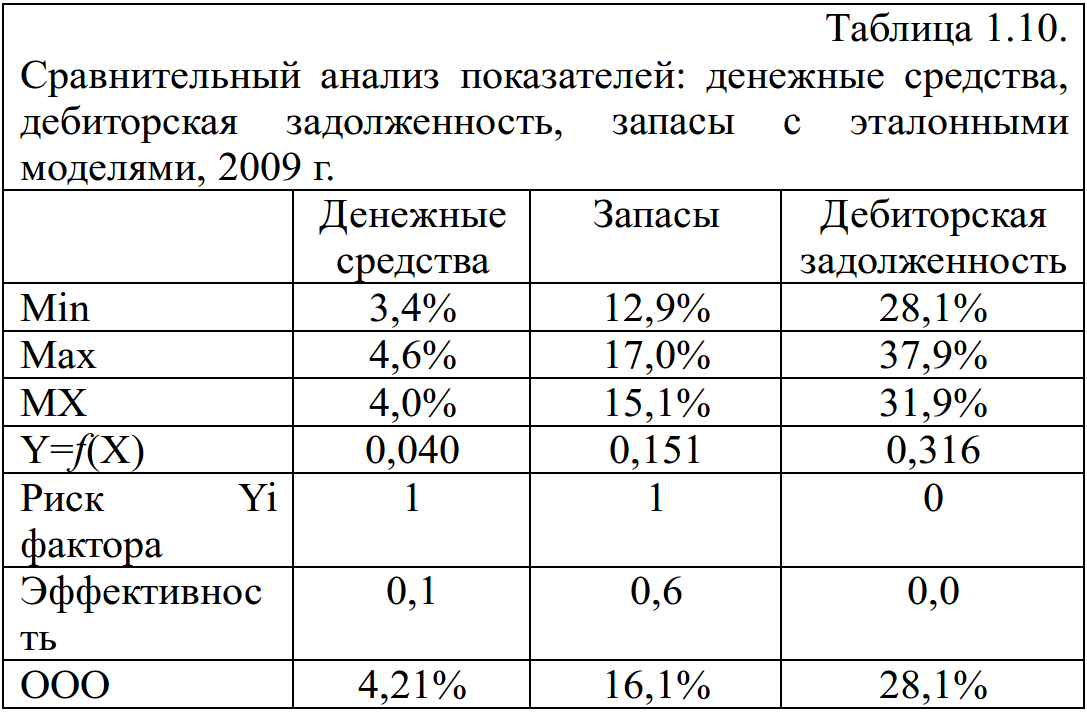 Таблица 1.10.
Сравнительный анализ показателей: денежные средства, дебиторская задолженность, запасы с эталонными моделями, 2009 г.

| | Денежные средства | Запасы | Дебиторская задолженность |
|---|---|---|---|
| Min | 3,4% | 12,9% | 28,1% |
| Max | 4,6% | 17,0% | 37,9% |
| MX | 4,0% | 15,1% | 31,9% |
| Y=$f$(X) | 0,040 | 0,151 | 0,316 |
| Риск Yi фактора | 1 | 1 | 0 |
| Эффективность | 0,1 | 0,6 | 0,0 |
| ООО | 4,21% | 16,1% | 28,1% |